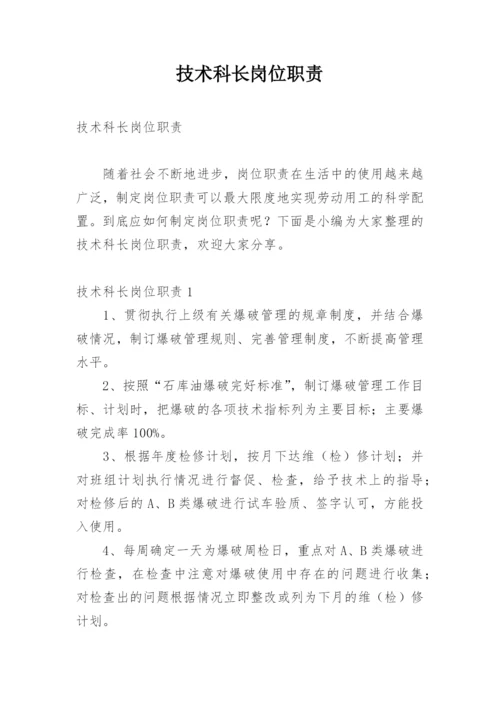 技术科长岗位职责

技术科长岗位职责

随着社会不断地进步，岗位职责在生活中的使用越来越广泛，制定岗位职责可以最大限度地实现劳动用工的科学配置。到底应如何制定岗位职责呢？下面是小编为大家整理的技术科长岗位职责，欢迎大家分享。

技术科长岗位职责 1

1、贯彻执行上级有关爆破管理的规章制度，并结合爆破情况，制订爆破管理规则、完善管理制度，不断提高管理水平。

2、按照“石库油爆破完好标准”，制订爆破管理工作目标、计划时，把爆破的各项技术指标列为主要目标；主要爆破完成率 100%。

3、根据年度检修计划，按月下达维（检）修计划；并对班组计划执行情况进行督促、检查，给予技术上的指导；对检修后的 A、B 类爆破进行试车验质、签字认可，方能投入使用。

4、每周确定一天为爆破周检日，重点对 A、B 类爆破进行检查，在检查中注意对爆破使用中存在的问题进行收集；对检查出的问题根据情况立即整改或列为下月的维（检）修计划。